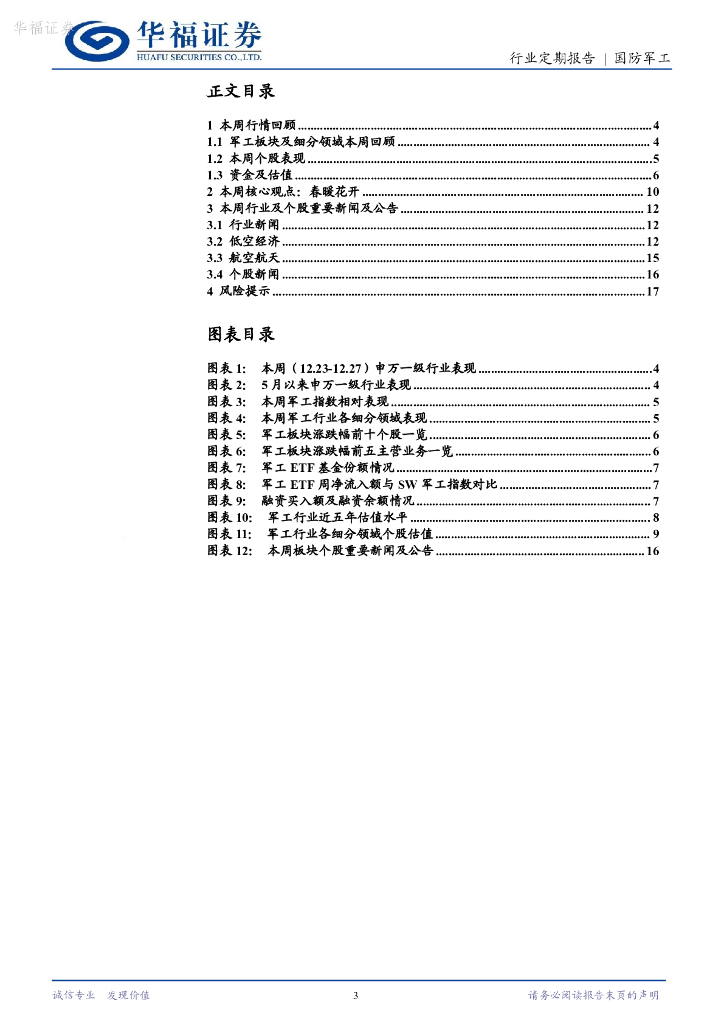 华福证券

华福证券
HUAFU SECURITIES CO.,LTD.

行业定期报告 | 国防军工

正文目录

1 本周行情回顾 ........ 4
1.1 军工板块及细分领域本周回顾 ........ 4
1.2 本周个股表现 ........ 5
1.3 资金及估值 ........ 6
2 本周核心观点：春暖花开 ........ 10
3 本周行业及个股重要新闻及公告 ........ 12
3.1 行业新闻 ........ 12
3.2 低空经济 ........ 12
3.3 航空航天 ........ 15
3.4 个股新闻 ........ 16
4 风险提示 ........ 17

图表目录

图表 1: 本周（12.23-12.27）申万一级行业表现 ........ 4
图表 2: 5月以来申万一级行业表现 ........ 4
图表 3: 本周军工指数相对表现 ........ 5
图表 4: 本周军工行业各细分领域表现 ........ 5
图表 5: 军工板块涨跌幅前十个股一览 ........ 6
图表 6: 军工板块涨跌幅前五主营业务一览 ........ 6
图表 7: 军工 ETF 基金份额情况 ........ 7
图表 8: 军工 ETF 周净流入额与 SW 军工指数对比 ........ 7
图表 9: 融资买入额及融资余额情况 ........ 7
图表 10: 军工行业近五年估值水平 ........ 8
图表 11: 军工行业各细分领域个股估值 ........ 9
图表 12: 本周板块个股重要新闻及公告 ........ 16

诚信专业 发现价值

3

请务必阅读报告末页的声明